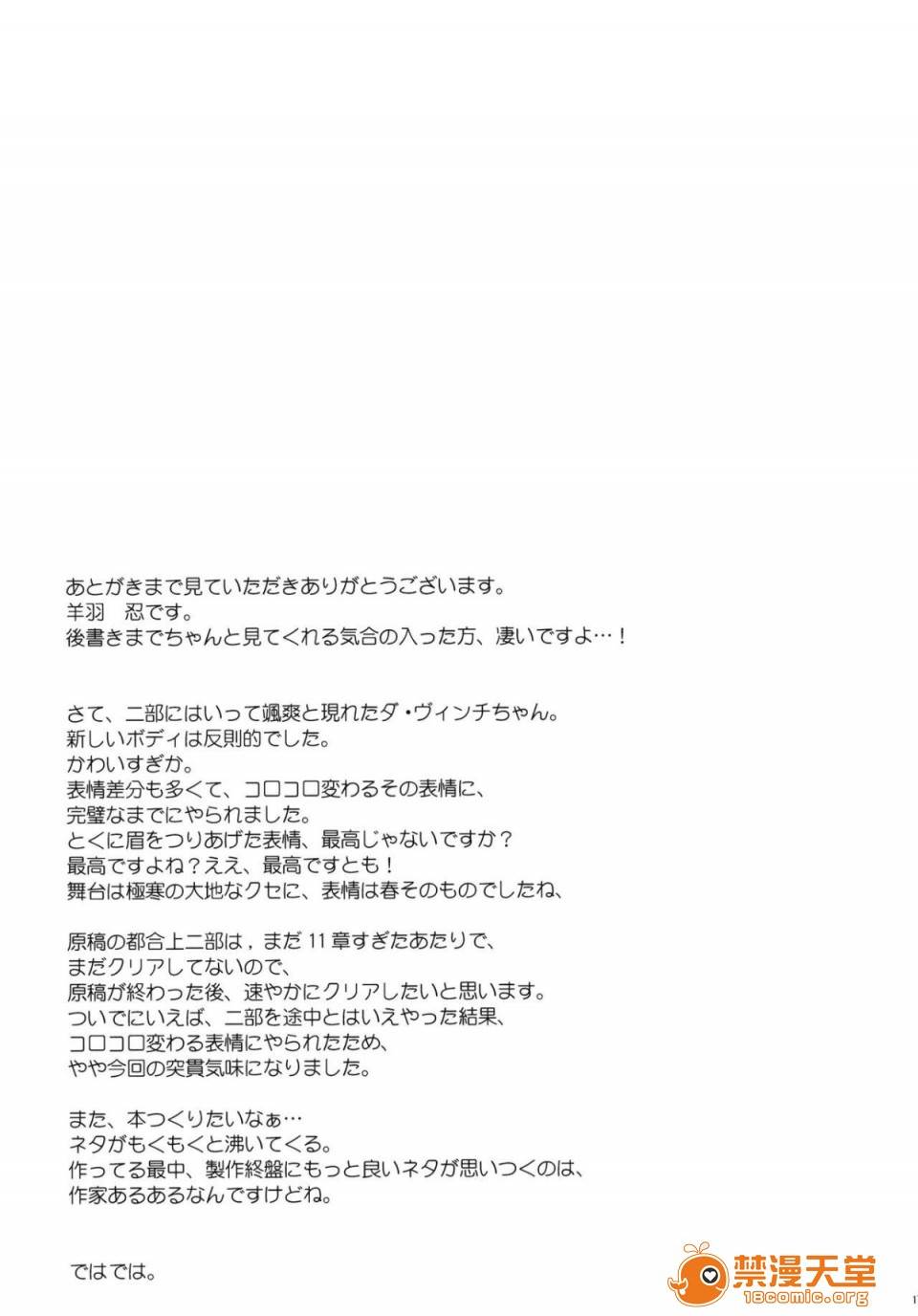 あとがきまで見ていただきありがとうございます。
羊羽　忍です。
後書きまでちゃんと見てくれる気合の入った方、凄いですよ…！

さて、二部にはいって颯爽と現れたダ・ヴィンチちゃん。
新しいボディは反則的でした。
かわいすぎか。
表情差分も多くて、コロコロ変わるその表情に、
完璧なまでにやられました。
とくに眉をつりあげた表情、最高じゃないですか？
最高ですよね？ええ、最高ですとも！
舞台は極寒の大地なクセに、表情は春そのものでしたね、

原稿の都合上二部は，まだ 11 章すぎたあたりで、
まだクリアしてないので、
原稿が終わった後、速やかにクリアしたいと思います。
ついでにいえば、二部を途中とはいえやった結果、
コロコロ変わる表情にやられたため、
やや今回の突貫気味になりました。

また、本つくりたいなぁ…
ネタがもくもくと沸いてくる。
作ってる最中、製作終盤にもっと良いネタが思いつくのは、
作家あるあるなんですけどね。

ではでは。

禁漫天堂
18comic.org

1